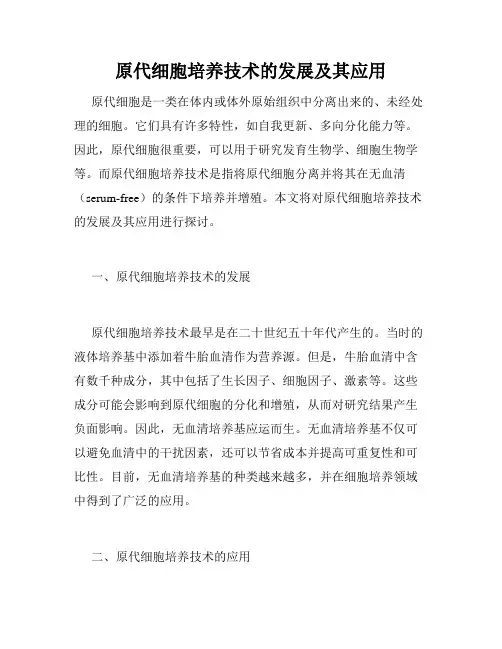 原代细胞培养技术的发展及其应用

原代细胞是一类在体内或体外原始组织中分离出来的、未经处理的细胞。它们具有许多特性，如自我更新、多向分化能力等。因此，原代细胞很重要，可以用于研究发育生物学、细胞生物学等。而原代细胞培养技术是指将原代细胞分离并将其在无血清（serum-free）的条件下培养并增殖。本文将对原代细胞培养技术的发展及其应用进行探讨。

一、原代细胞培养技术的发展

原代细胞培养技术最早是在二十世纪五十年代产生的。当时的液体培养基中添加着牛胎血清作为营养源。但是，牛胎血清中含有数千种成分，其中包括了生长因子、细胞因子、激素等。这些成分可能会影响到原代细胞的分化和增殖，从而对研究结果产生负面影响。因此，无血清培养基应运而生。无血清培养基不仅可以避免血清中的干扰因素，还可以节省成本并提高可重复性和可比性。目前，无血清培养基的种类越来越多，并在细胞培养领域中得到了广泛的应用。

二、原代细胞培养技术的应用